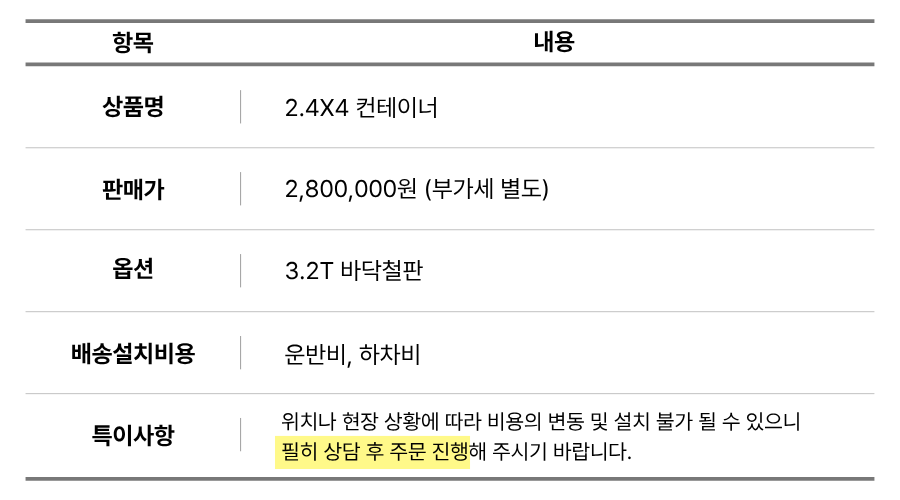 | 항목 | 내용 |
|---|---|
| 상품명 | 2.4X4 컨테이너 |
| 판매가 | 2,800,000원 (부가세 별도) |
| 옵션 | 3.2T 바닥철판 |
| 배송설치비용 | 운반비, 하차비 |
| 특이사항 | 위치나 현장 상황에 따라 비용의 변동 및 설치 불가 될 수 있으니 필히 상담 후 주문 진행해 주시기 바랍니다. |